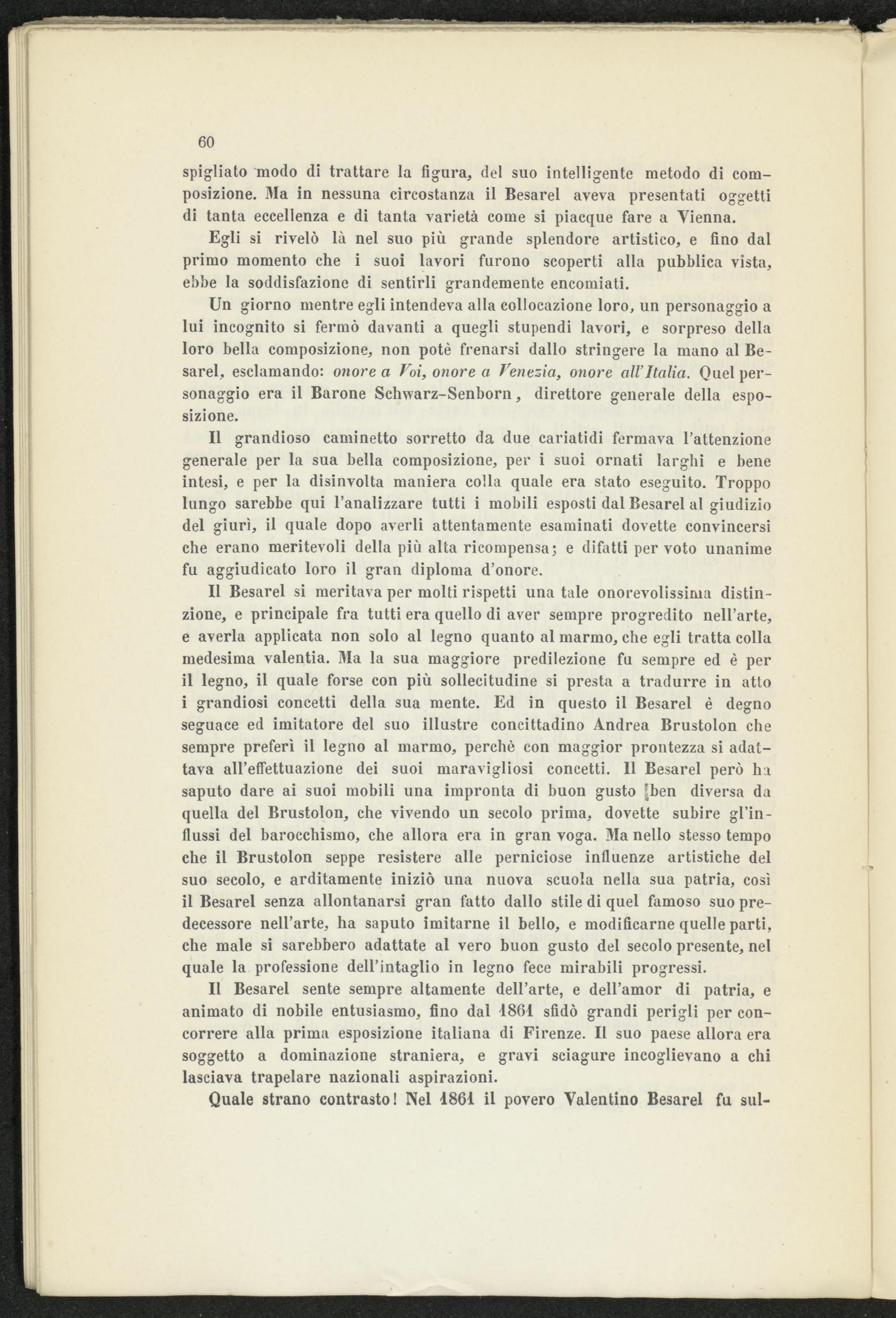 60

spigliato modo di trattare la figura, del suo intelligente metodo di composizione. Ma in nessuna circostanza il Besarel aveva presentati oggetti di tanta eccellenza e di tanta varietà come si piacque fare a Vienna.

Egli si rivelò là nel suo più grande splendore artistico, e fino dal primo momento che i suoi lavori furono scoperti alla pubblica vista, ebbe la soddisfazione di sentirli grandemente encomiati.

Un giorno mentre egli intendeva alla collocazione loro, un personaggio a lui incognito si fermò davanti a quegli stupendi lavori, e sorpreso della loro bella composizione, non potè frenarsi dallo stringere la mano al Besarel, esclamando: onore a Voi, onore a Venezia, onore all'Italia. Quel personaggio era il Barone Schwarz-Senborn, direttore generale della esposizione.

Il grandioso caminetto sorretto da due cariatidi fermava l'attenzione generale per la sua bella composizione, per i suoi ornati larghi e bene intesi, e per la disinvolta maniera colla quale era stato eseguito. Troppo lungo sarebbe qui l'analizzare tutti i mobili esposti dal Besarel al giudizio del giurì, il quale dopo averli attentamente esaminati dovette convincersi che erano meritevoli della più alta ricompensa; e difatti per voto unanime fu aggiudicato loro il gran diploma d'onore.

Il Besarel si meritava per molti rispetti una tale onorevolissima distinzione, e principale fra tutti era quello di aver sempre progredito nell'arte, e averla applicata non solo al legno quanto al marmo, che egli tratta colla medesima valentia. Ma la sua maggiore predilezione fu sempre ed è per il legno, il quale forse con più sollecitudine si presta a tradurre in atto i grandiosi concetti della sua mente. Ed in questo il Besarel è degno seguace ed imitatore del suo illustre concittadino Andrea Brustolon che sempre preferì il legno al marmo, perchè con maggior prontezza si adattava all'effettuazione dei suoi maravigliosi concetti. Il Besarel però ha saputo dare ai suoi mobili una impronta di buon gusto ben diversa da quella del Brustolon, che vivendo un secolo prima, dovette subire gl'influssi del barocchismo, che allora era in gran voga. Ma nello stesso tempo che il Brustolon seppe resistere alle perniciose influenze artistiche del suo secolo, e arditamente iniziò una nuova scuola nella sua patria, così il Besarel senza allontanarsi gran fatto dallo stile di quel famoso suo predecessore nell'arte, ha saputo imitarne il bello, e modificarne quelle parti, che male si sarebbero adattate al vero buon gusto del secolo presente, nel quale la professione dell'intaglio in legno fece mirabili progressi.

Il Besarel sente sempre altamente dell'arte, e dell'amor di patria, e animato di nobile entusiasmo, fino dal 1861 sfidò grandi perigli per concorrere alla prima esposizione italiana di Firenze. Il suo paese allora era soggetto a dominazione straniera, e gravi sciagure incoglievano a chi lasciava trapelare nazionali aspirazioni.

Quale strano contrasto! Nel 1861 il povero Valentino Besarel fu sul-